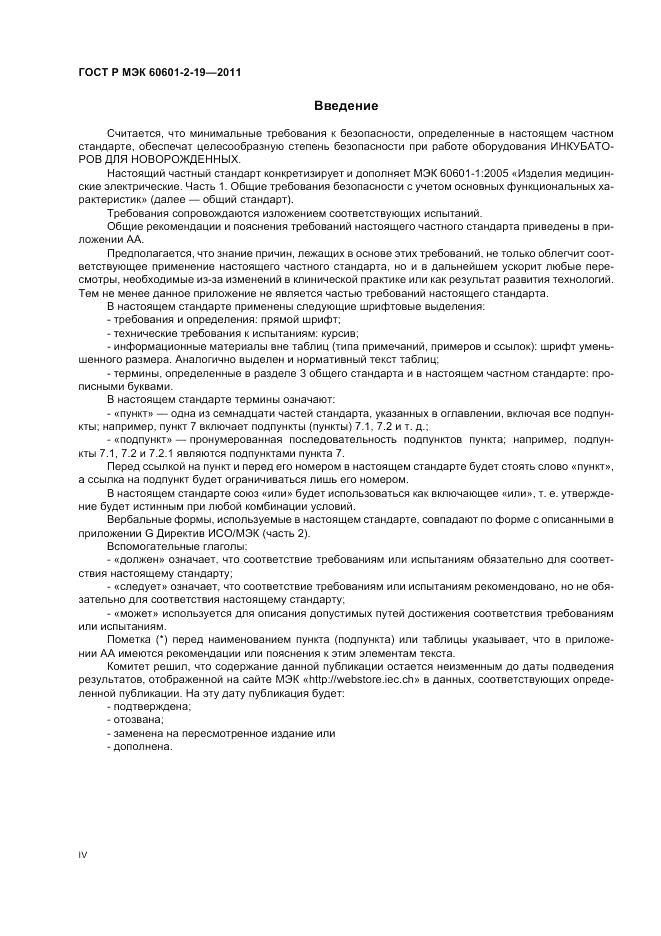 ГОСТ Р МЭК 60601-2-19—2011

Введение

Считается, что минимальные требования к безопасности, определенные в настоящем частном стандарте, обеспечат целесообразную степень безопасности при работе оборудования ИНКУБАТОРОВ ДЛЯ НОВОРОЖДЕННЫХ.

Настоящий частный стандарт конкретизирует и дополняет МЭК 60601-1:2005 «Изделия медицинские электрические. Часть 1. Общие требования безопасности с учетом основных функциональных характеристик» (далее — общий стандарт).

Требования сопровождаются изложением соответствующих испытаний.

Общие рекомендации и пояснения требований настоящего частного стандарта приведены в приложении АА.

Предполагается, что знание причин, лежащих в основе этих требований, не только облегчит соответствующее применение настоящего частного стандарта, но и в дальнейшем ускорит любые пересмотры, необходимые из-за изменений в клинической практике или как результат развития технологий. Тем не менее данное приложение не является частью требований настоящего стандарта.

В настоящем стандарте применены следующие шрифтовые выделения:

- требования и определения: прямой шрифт;

- технические требования к испытаниям: курсив;

- информационные материалы вне таблиц (типа примечаний, примеров и ссылок): шрифт уменьшенного размера. Аналогично выделен и нормативный текст таблиц;

- термины, определенные в разделе 3 общего стандарта и в настоящем частном стандарте: прописными буквами.

В настоящем стандарте термины означают:

- «пункт» — одна из семнадцати частей стандарта, указанных в оглавлении, включая все подпункты; например, пункт 7 включает подпункты (пункты) 7.1, 7.2 и т. д.;

- «подпункт» — пронумерованная последовательность подпунктов пункта; например, подпункты 7.1, 7.2 и 7.2.1 являются подпунктами пункта 7.

Перед ссылкой на пункт и перед его номером в настоящем стандарте будет стоять слово «пункт», а ссылка на подпункт будет ограничиваться лишь его номером.

В настоящем стандарте союз «или» будет использоваться как включающее «или», т. е. утверждение будет истинным при любой комбинации условий.

Вербальные формы, используемые в настоящем стандарте, совпадают по форме с описанными в приложении G Директив ИСО/МЭК (часть 2).

Вспомогательные глаголы:

- «должен» означает, что соответствие требованиям или испытаниям обязательно для соответствия настоящему стандарту;

- «следует» означает, что соответствие требованиям или испытаниям рекомендовано, но не обязательно для соответствия настоящему стандарту;

- «может» используется для описания допустимых путей достижения соответствия требованиям или испытаниям.

Пометка (*) перед наименованием пункта (подпункта) или таблицы указывает, что в приложении АА имеются рекомендации или пояснения к этим элементам текста.

Комитет решил, что содержание данной публикации остается неизменным до даты подведения результатов, отображенной на сайте МЭК «http://webstore.iec.ch» в данных, соответствующих определенной публикации. На эту дату публикация будет:

- подтверждена;

- отозвана;

- заменена на пересмотренное издание или

- дополнена.

IV